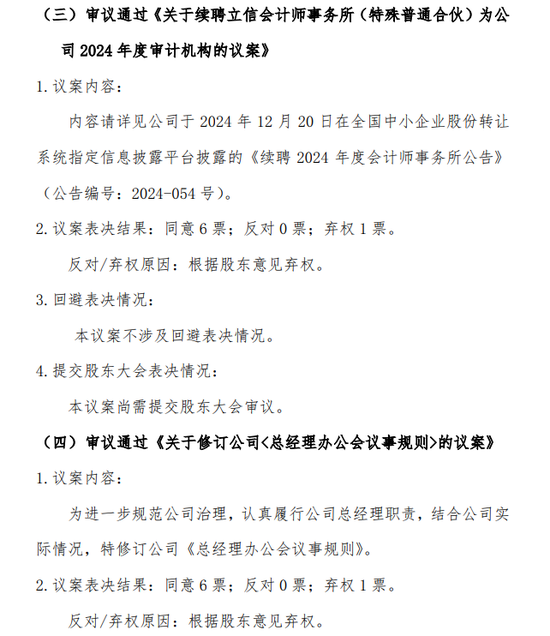 （三）审议通过《关于续聘立信会计师事务所（特殊普通合伙）为公司 2024 年度审计机构的议案》

1. 议案内容：

内容请详见公司于 2024 年 12 月 20 日在全国中小企业股份转让系统指定信息披露平台披露的《续聘 2024 年度会计师事务所公告》（公告编号：2024-054 号）。

2. 议案表决结果：同意 6 票；反对 0 票；弃权 1 票。

反对/弃权原因：根据股东意见弃权。

3. 回避表决情况：

本议案不涉及回避表决情况。

4. 提交股东大会表决情况：

本议案尚需提交股东大会审议。

（四）审议通过《关于修订公司<总经理办公会议事规则>的议案》

1. 议案内容：

为进一步规范公司治理，认真履行公司总经理职责，结合公司实际情况，特修订公司《总经理办公会议事规则》。

2. 议案表决结果：同意 6 票；反对 0 票；弃权 1 票。

反对/弃权原因：根据股东意见弃权。